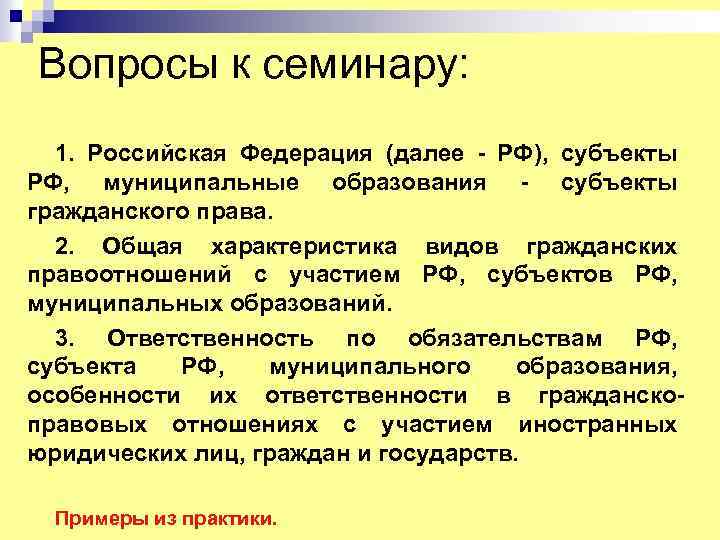 Вопросы к семинару:

1. Российская Федерация (далее - РФ), субъекты РФ, муниципальные образования - субъекты гражданского права.

2. Общая характеристика видов гражданских правоотношений с участием РФ, субъектов РФ, муниципальных образований.

3. Ответственность по обязательствам РФ, субъекта РФ, муниципального образования, особенности их ответственности в гражданско-правовых отношениях с участием иностранных юридических лиц, граждан и государств.

Примеры из практики.